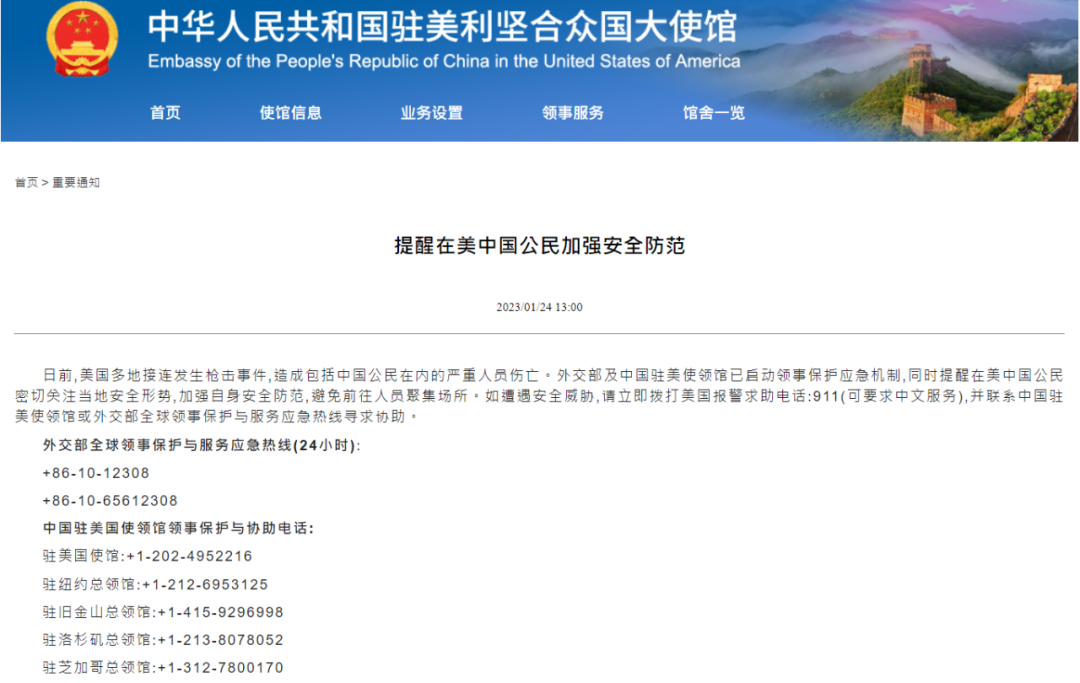 中华人民共和国驻美利坚合众国大使馆
Embassy of the People's Republic of China in the United States of America

首页　使馆信息　业务设置　领事服务　馆舍一览

首页 > 重要通知

提醒在美中国公民加强安全防范

2023/01/24 13:00

日前，美国多地接连发生枪击事件，造成包括中国公民在内的严重人员伤亡。外交部及中国驻美使领馆已启动领事保护应急机制，同时提醒在美中国公民密切关注当地安全形势，加强自身安全防范，避免前往人员聚集场所。如遭遇安全威胁，请立即拨打美国报警求助电话:911(可要求中文服务)，并联系中国驻美使领馆或外交部全球领事保护与服务应急热线寻求协助。

外交部全球领事保护与服务应急热线(24小时):

+86-10-12308

+86-10-65612308

中国驻美国使领馆领事保护与协助电话:

驻美国使馆:+1-202-4952216

驻纽约总领馆:+1-212-6953125

驻旧金山总领馆:+1-415-9296998

驻洛杉矶总领馆:+1-213-8078052

驻芝加哥总领馆:+1-312-7800170